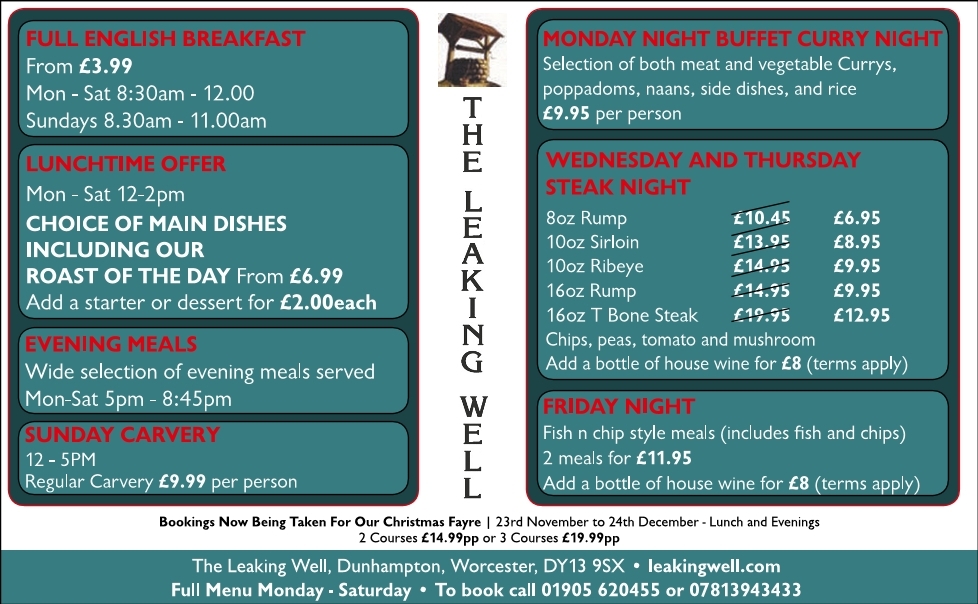 FULL ENGLISH BREAKFAST
From £3.99
Mon - Sat 8:30am - 12.00
Sundays 8.30am - 11.00am

LUNCHTIME OFFER
Mon - Sat 12-2pm
CHOICE OF MAIN DISHES INCLUDING OUR ROAST OF THE DAY From £6.99
Add a starter or dessert for £2.00each

EVENING MEALS
Wide selection of evening meals served
Mon-Sat 5pm - 8:45pm

SUNDAY CARVERY
12 - 5PM
Regular Carvery £9.99 per person

THE LEAKING WELL

MONDAY NIGHT BUFFET CURRY NIGHT
Selection of both meat and vegetable Currys, poppadoms, naans, side dishes, and rice
£9.95 per person

WEDNESDAY AND THURSDAY STEAK NIGHT

| 8oz Rump | £10.45 | £6.95 |
|---|---|---|
| 10oz Sirloin | £13.95 | £8.95 |
| 10oz Ribeye | £14.95 | £9.95 |
| 16oz Rump | £14.95 | £9.95 |
| 16oz T Bone Steak | £19.95 | £12.95 |

Chips, peas, tomato and mushroom
Add a bottle of house wine for £8 (terms apply)

FRIDAY NIGHT
Fish n chip style meals (includes fish and chips)
2 meals for £11.95
Add a bottle of house wine for £8 (terms apply)

Bookings Now Being Taken For Our Christmas Fayre | 23rd November to 24th December - Lunch and Evenings
2 Courses £14.99pp or 3 Courses £19.99pp

The Leaking Well, Dunhampton, Worcester, DY13 9SX • leakingwell.com
Full Menu Monday - Saturday • To book call 01905 620455 or 07813943433